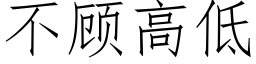 不顾高低